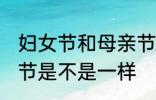 妇女节和母亲节
节是不是一样